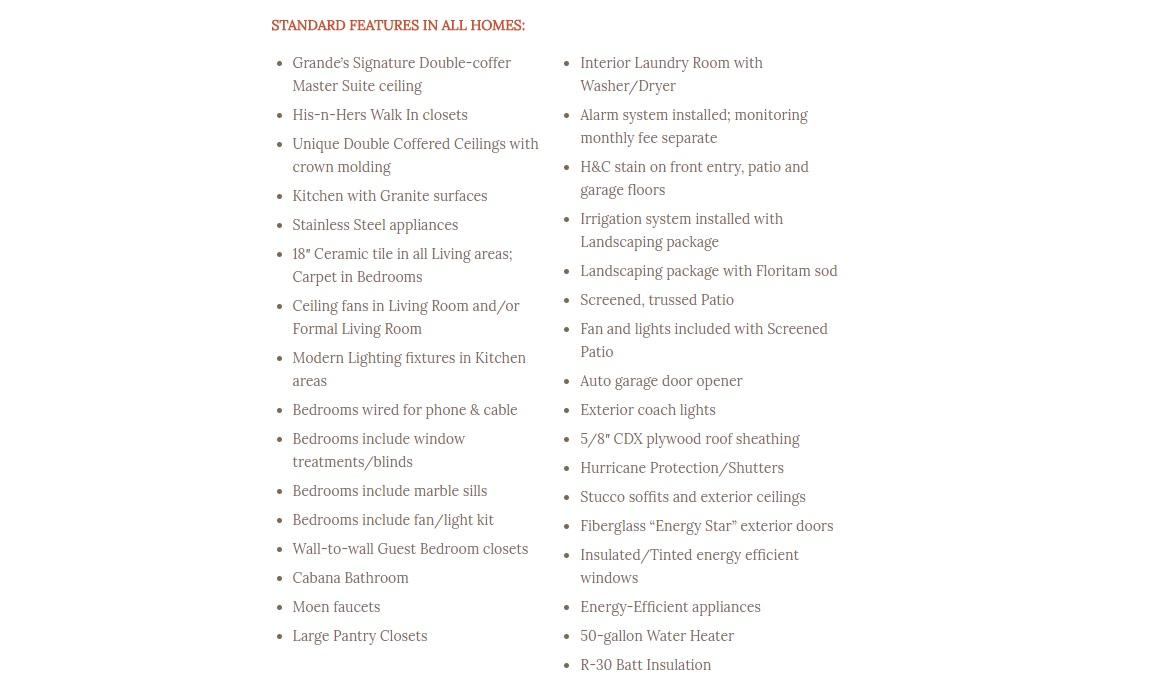 STANDARD FEATURES IN ALL HOMES:

- Grande's Signature Double-coffer Master Suite ceiling
- His-n-Hers Walk In closets
- Unique Double Coffered Ceilings with crown molding
- Kitchen with Granite surfaces
- Stainless Steel appliances
- 18″ Ceramic tile in all Living areas; Carpet in Bedrooms
- Ceiling fans in Living Room and/or Formal Living Room
- Modern Lighting fixtures in Kitchen areas
- Bedrooms wired for phone & cable
- Bedrooms include window treatments/blinds
- Bedrooms include marble sills
- Bedrooms include fan/light kit
- Wall-to-wall Guest Bedroom closets
- Cabana Bathroom
- Moen faucets
- Large Pantry Closets

- Interior Laundry Room with Washer/Dryer
- Alarm system installed; monitoring monthly fee separate
- H&C stain on front entry, patio and garage floors
- Irrigation system installed with Landscaping package
- Landscaping package with Floritam sod
- Screened, trussed Patio
- Fan and lights included with Screened Patio
- Auto garage door opener
- Exterior coach lights
- 5/8″ CDX plywood roof sheathing
- Hurricane Protection/Shutters
- Stucco soffits and exterior ceilings
- Fiberglass “Energy Star” exterior doors
- Insulated/Tinted energy efficient windows
- Energy-Efficient appliances
- 50-gallon Water Heater
- R-30 Batt Insulation